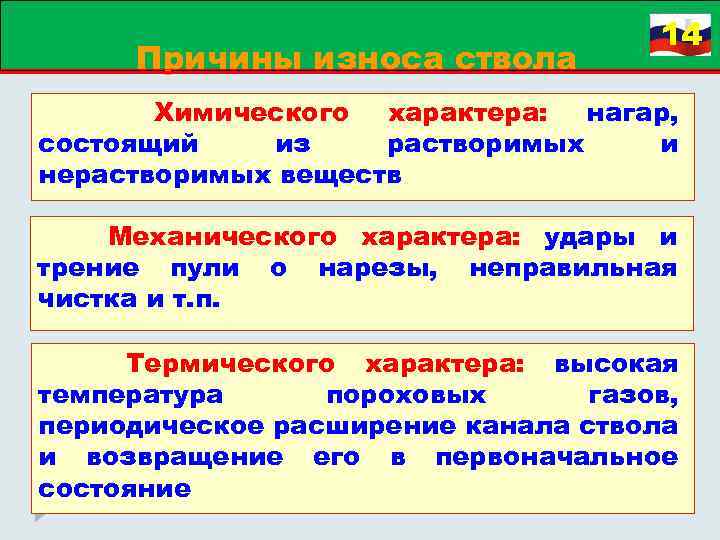 14

Причины износа ствола

Химического характера: нагар, состоящий из растворимых и нерастворимых веществ

Механического характера: удары и трение пули о нарезы, неправильная чистка и т.п.

Термического характера: высокая температура пороховых газов, периодическое расширение канала ствола и возвращение его в первоначальное состояние